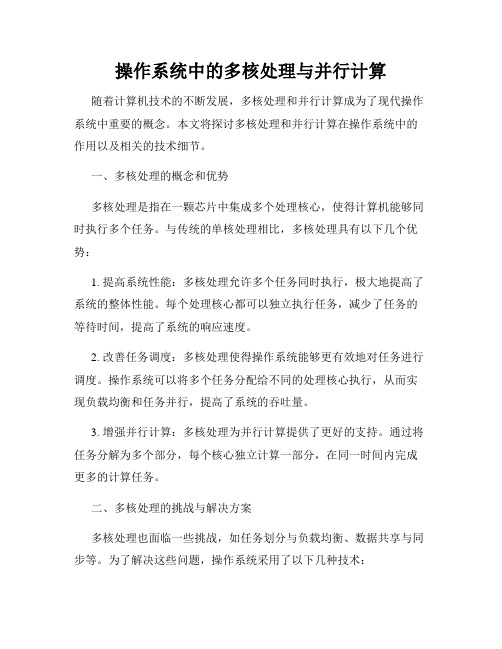 操作系统中的多核处理与并行计算

随着计算机技术的不断发展，多核处理和并行计算成为了现代操作系统中重要的概念。本文将探讨多核处理和并行计算在操作系统中的作用以及相关的技术细节。

一、多核处理的概念和优势

多核处理是指在一颗芯片中集成多个处理核心，使得计算机能够同时执行多个任务。与传统的单核处理相比，多核处理具有以下几个优势：

1. 提高系统性能：多核处理允许多个任务同时执行，极大地提高了系统的整体性能。每个处理核心都可以独立执行任务，减少了任务的等待时间，提高了系统的响应速度。

2. 改善任务调度：多核处理使得操作系统能够更有效地对任务进行调度。操作系统可以将多个任务分配给不同的处理核心执行，从而实现负载均衡和任务并行，提高了系统的吞吐量。

3. 增强并行计算：多核处理为并行计算提供了更好的支持。通过将任务分解为多个部分，每个核心独立计算一部分，在同一时间内完成更多的计算任务。

二、多核处理的挑战与解决方案

多核处理也面临一些挑战，如任务划分与负载均衡、数据共享与同步等。为了解决这些问题，操作系统采用了以下几种技术：